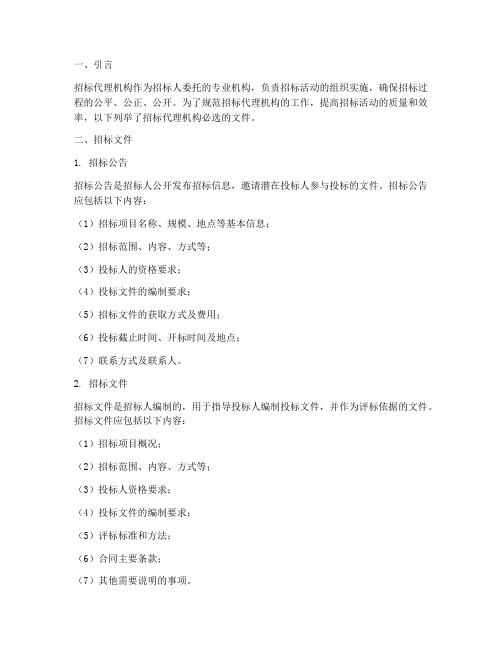 一、引言

招标代理机构作为招标人委托的专业机构，负责招标活动的组织实施，确保招标过程的公平、公正、公开。为了规范招标代理机构的工作，提高招标活动的质量和效率，以下列举了招标代理机构必选的文件。

二、招标文件

1. 招标公告

招标公告是招标人公开发布招标信息，邀请潜在投标人参与投标的文件。招标公告应包括以下内容：

（1）招标项目名称、规模、地点等基本信息；

（2）招标范围、内容、方式等；

（3）投标人的资格要求；

（4）投标文件的编制要求；

（5）招标文件的获取方式及费用；

（6）投标截止时间、开标时间及地点；

（7）联系方式及联系人。

2. 招标文件

招标文件是招标人编制的，用于指导投标人编制投标文件，并作为评标依据的文件。招标文件应包括以下内容：

（1）招标项目概况；

（2）招标范围、内容、方式等；

（3）投标人资格要求；

（4）投标文件的编制要求；

（5）评标标准和方法；

（6）合同主要条款；

（7）其他需要说明的事项。